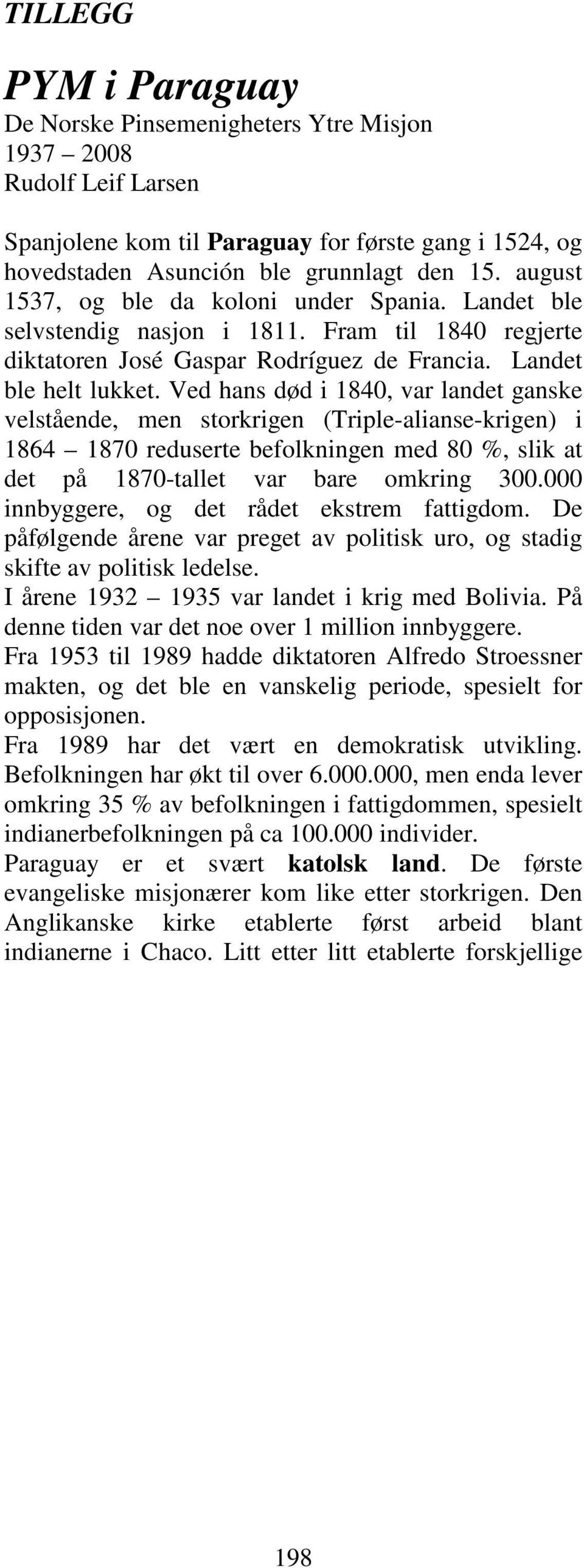 TILLEGG

PYM i Paraguay
De Norske Pinsemenigheters Ytre Misjon
1937 – 2008
Rudolf Leif Larsen

Spanjolene kom til Paraguay for første gang i 1524, og hovedstaden Asunción ble grunnlagt den 15. august 1537, og ble da koloni under Spania. Landet ble selvstendig nasjon i 1811. Fram til 1840 regjerte diktatoren José Gaspar Rodríguez de Francia. Landet ble helt lukket. Ved hans død i 1840, var landet ganske velstående, men storkrigen (Triple-alianse-krigen) i 1864 – 1870 reduserte befolkningen med 80 %, slik at det på 1870-tallet var bare omkring 300.000 innbyggere, og det rådet ekstrem fattigdom. De påfølgende årene var preget av politisk uro, og stadig skifte av politisk ledelse.
I årene 1932 – 1935 var landet i krig med Bolivia. På denne tiden var det noe over 1 million innbyggere.
Fra 1953 til 1989 hadde diktatoren Alfredo Stroessner makten, og det ble en vanskelig periode, spesielt for opposisjonen.
Fra 1989 har det vært en demokratisk utvikling. Befolkningen har økt til over 6.000.000, men enda lever omkring 35 % av befolkningen i fattigdommen, spesielt indianerbefolkningen på ca 100.000 individer.
Paraguay er et svært katolsk land. De første evangeliske misjonærer kom like etter storkrigen. Den Anglikanske kirke etablerte først arbeid blant indianerne i Chaco. Litt etter litt etablerte forskjellige

198